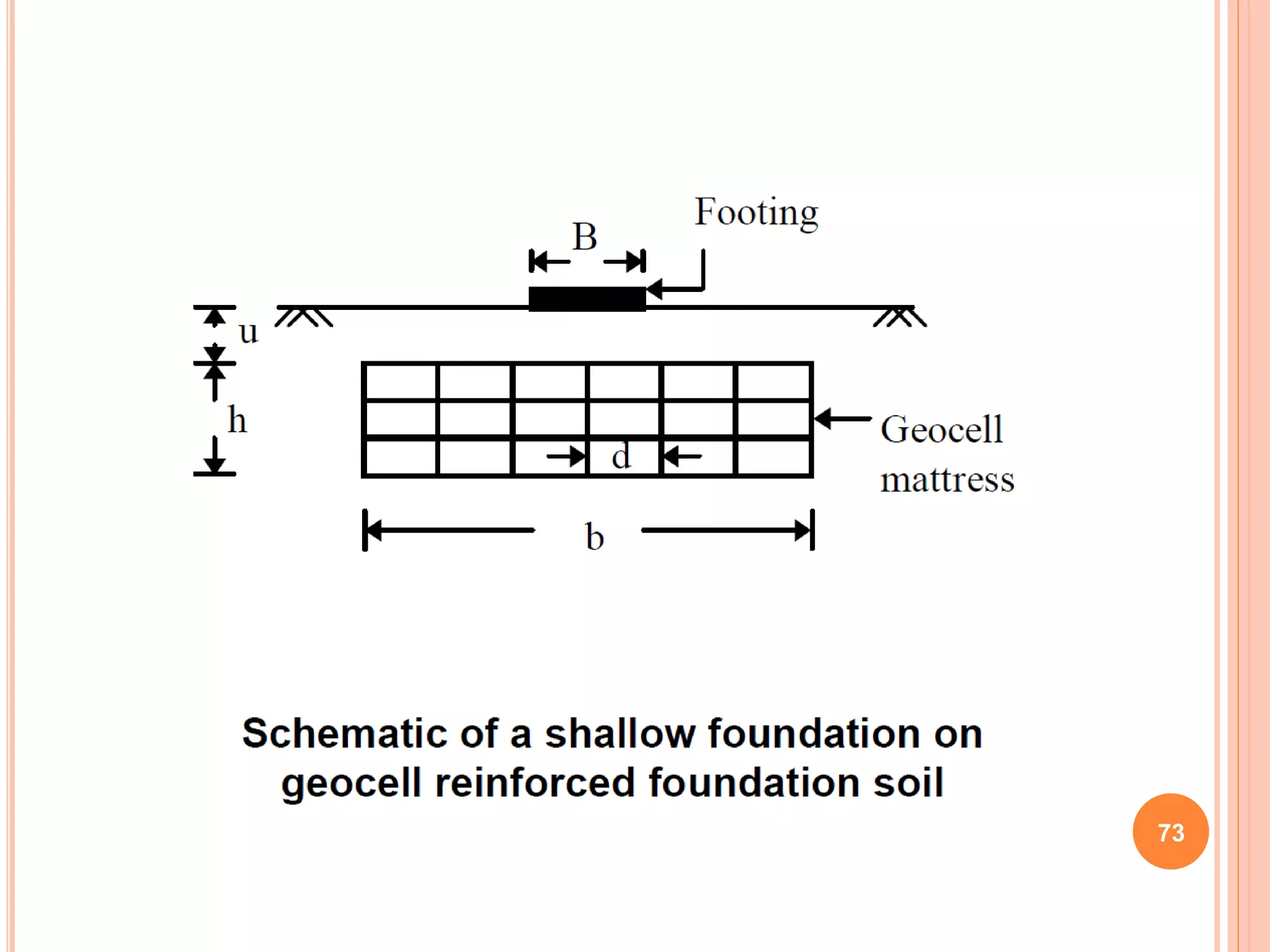 Footing

B

u

h

d

Geocell mattress

b

Schematic of a shallow foundation on geocell reinforced foundation soil

73